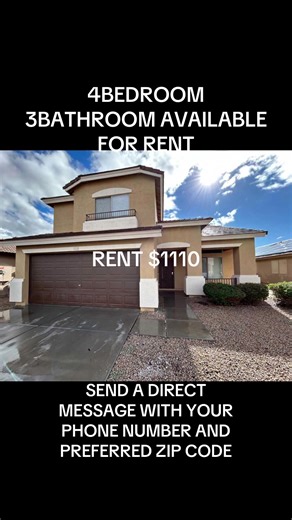 4BEDROOM 3BATHROOM AVAILABLE FOR RENT

RENT $1110

SEND A DIRECT MESSAGE WITH YOUR PHONE NUMBER AND PREFERRED ZIP CODE